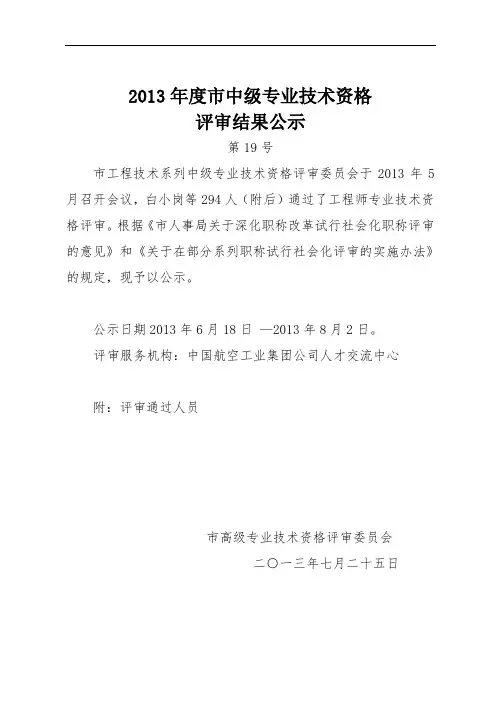 2013 年度市中级专业技术资格
评审结果公示

第 19 号

市工程技术系列中级专业技术资格评审委员会于 2013 年 5 月召开会议，白小岗等 294 人（附后）通过了工程师专业技术资格评审。根据《市人事局关于深化职称改革试行社会化职称评审的意见》和《关于在部分系列职称试行社会化评审的实施办法》的规定，现予以公示。

公示日期 2013 年 6 月 18 日 —2013 年 8 月 2 日。

评审服务机构：中国航空工业集团公司人才交流中心

附：评审通过人员

市高级专业技术资格评审委员会

二〇一三年七月二十五日